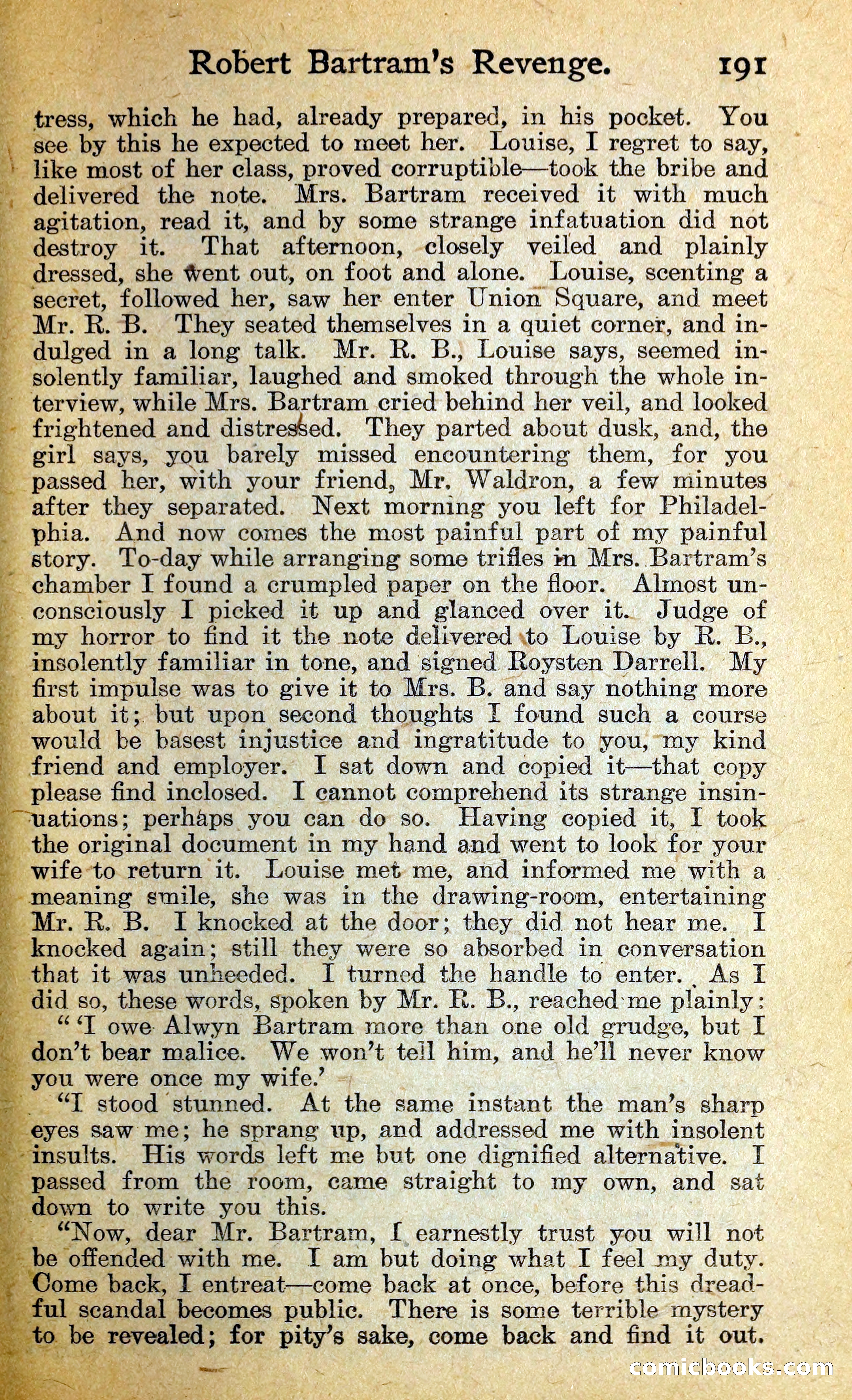 Robert Bartram's Revenge. 191

tress, which he had, already prepared, in his pocket. You see by this he expected to meet her. Louise, I regret to say, like most of her class, proved corruptible—took the bribe and delivered the note. Mrs. Bartram received it with much agitation, read it, and by some strange infatuation did not destroy it. That afternoon, closely veiled and plainly dressed, she went out, on foot and alone. Louise, scenting a secret, followed her, saw her enter Union Square, and meet Mr. R. B. They seated themselves in a quiet corner, and indulged in a long talk. Mr. R. B., Louise says, seemed insolently familiar, laughed and smoked through the whole interview, while Mrs. Bartram cried behind her veil, and looked frightened and distressed. They parted about dusk, and, the girl says, you barely missed encountering them, for you passed her, with your friend, Mr. Waldron, a few minutes after they separated. Next morning you left for Philadelphia. And now comes the most painful part of my painful story. To-day while arranging some trifles in Mrs. Bartram's chamber I found a crumpled paper on the floor. Almost unconsciously I picked it up and glanced over it. Judge of my horror to find it the note delivered to Louise by R. B., insolently familiar in tone, and signed Roysten Darrell. My first impulse was to give it to Mrs. B. and say nothing more about it; but upon second thoughts I found such a course would be basest injustice and ingratitude to you, my kind friend and employer. I sat down and copied it—that copy please find inclosed. I cannot comprehend its strange insinuations; perhaps you can do so. Having copied it, I took the original document in my hand and went to look for your wife to return it. Louise met me, and informed me with a meaning smile, she was in the drawing-room, entertaining Mr. R. B. I knocked at the door; they did not hear me. I knocked again; still they were so absorbed in conversation that it was unheeded. I turned the handle to enter. As I did so, these words, spoken by Mr. R. B., reached me plainly:

"'I owe Alwyn Bartram more than one old grudge, but I don't bear malice. We won't tell him, and he'll never know you were once my wife.'

"I stood stunned. At the same instant the man's sharp eyes saw me; he sprang up, and addressed me with insolent insults. His words left me but one dignified alternative. I passed from the room, came straight to my own, and sat down to write you this.

"Now, dear Mr. Bartram, I earnestly trust you will not be offended with me. I am but doing what I feel my duty. Come back, I entreat—come back at once, before this dreadful scandal becomes public. There is some terrible mystery to be revealed; for pity's sake, come back and find it out.

comicbooks.com